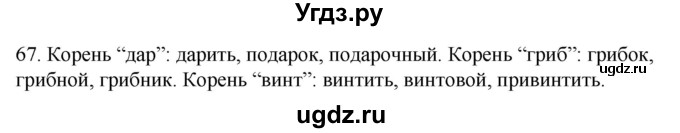 Угдз.ру

67. Корень “дар”: дарить, подарок, подарочный. Корень “гриб”: грибок, грибной, грибник. Корень “винт”: винтить, винтовой, привинтить.

ugdz.ru

ugdz.ru